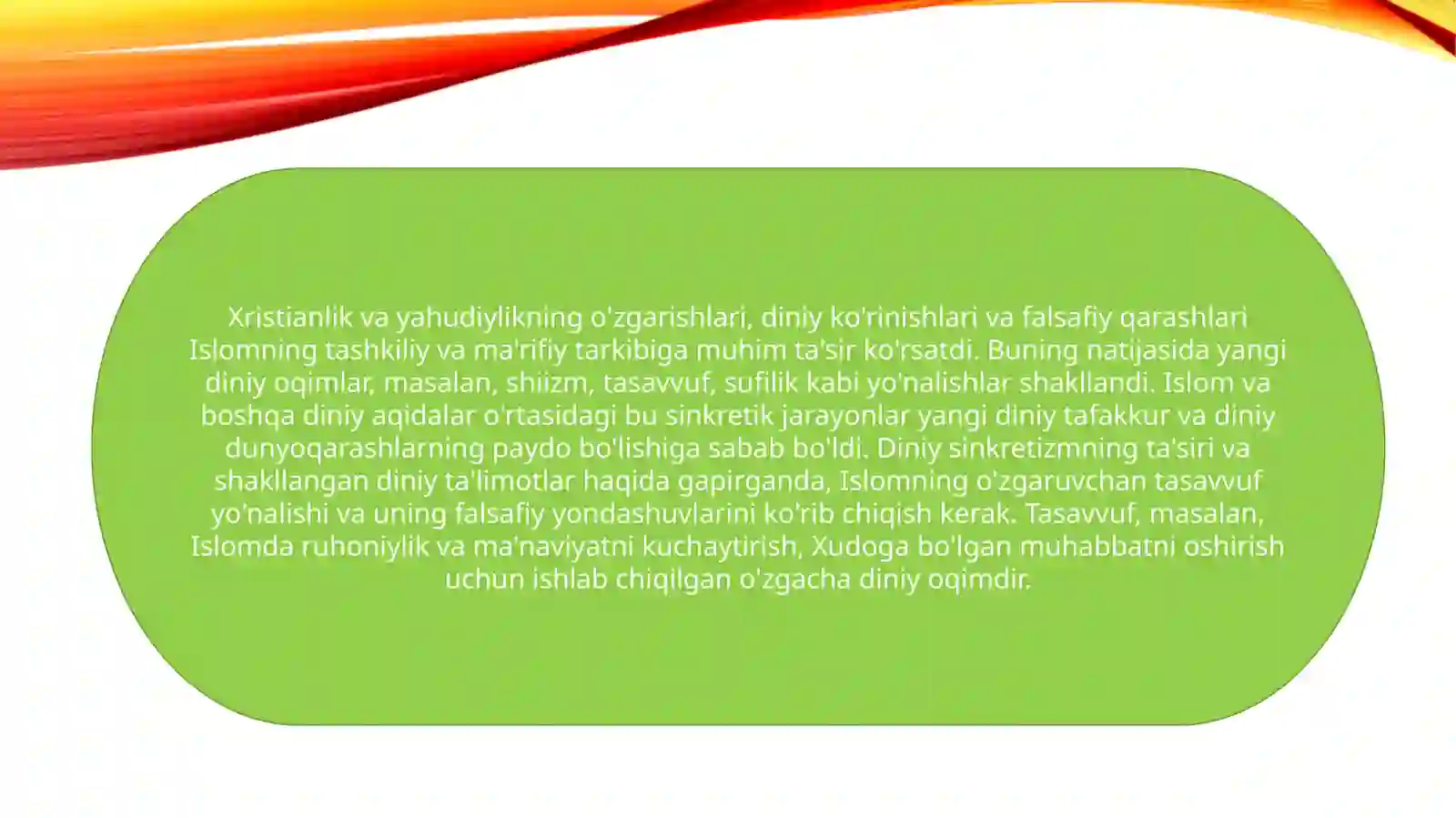 Xristianlik va yahudiylikning o'zgarishlari, diniy ko'rinishlari va falsafiy qarashlari Islomning tashkiliy va ma'rifiy tarkibiga muhim ta'sir ko'rsatdi. Buning natijasida yangi diniy oqimlar, masalan, shiizm, tasavvuf, sufilik kabi yo'nalishlar shakllandi. Islom va boshqa diniy aqidalar o'rtasidagi bu sinkretik jarayonlar yangi diniy tafakkur va diniy dunyoqarashlarning paydo bo'lishiga sabab bo'ldi. Diniy sinkretizmning ta'siri va shakllangan diniy ta'limotlar haqida gapirganda, Islomning o'zgaruvchan tasavvuf yo'nalishi va uning falsafiy yondashuvlarini ko'rib chiqish kerak. Tasavvuf, masalan, Islomda ruhoniylik va ma'naviyatni kuchaytirish, Xudoga bo'lgan muhabbatni oshirish uchun ishlab chiqilgan o'zgacha diniy oqimdir.